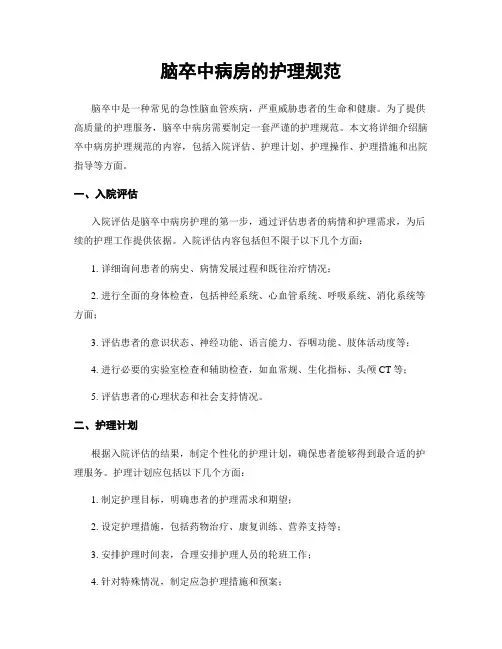 脑卒中病房的护理规范

脑卒中是一种常见的急性脑血管疾病，严重威胁患者的生命和健康。为了提供高质量的护理服务，脑卒中病房需要制定一套严谨的护理规范。本文将详细介绍脑卒中病房护理规范的内容，包括入院评估、护理计划、护理操作、护理措施和出院指导等方面。

一、入院评估

入院评估是脑卒中病房护理的第一步，通过评估患者的病情和护理需求，为后续的护理工作提供依据。入院评估内容包括但不限于以下几个方面：

1. 详细询问患者的病史、病情发展过程和既往治疗情况；

2. 进行全面的身体检查，包括神经系统、心血管系统、呼吸系统、消化系统等方面；

3. 评估患者的意识状态、神经功能、语言能力、吞咽功能、肢体活动度等；

4. 进行必要的实验室检查和辅助检查，如血常规、生化指标、头颅 CT 等；

5. 评估患者的心理状态和社会支持情况。

二、护理计划

根据入院评估的结果，制定个性化的护理计划，确保患者能够得到最合适的护理服务。护理计划应包括以下几个方面：

1. 制定护理目标，明确患者的护理需求和期望；

2. 设定护理措施，包括药物治疗、康复训练、营养支持等；

3. 安排护理时间表，合理安排护理人员的轮班工作；

4. 针对特殊情况，制定应急护理措施和预案；